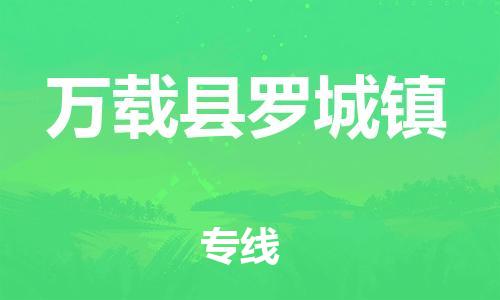 万载县罗城镇

专线